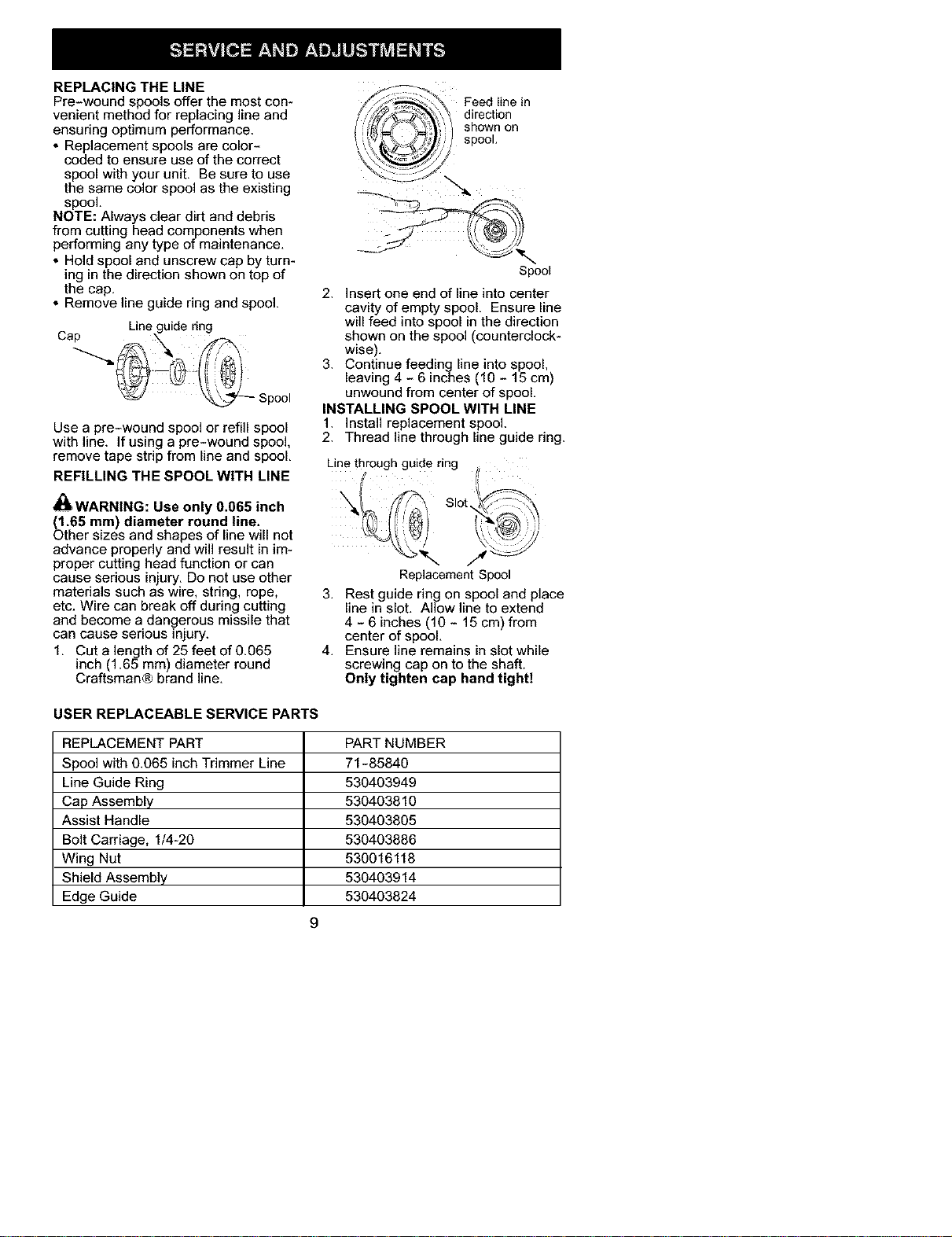 SERVICE AND ADJUSTMENTS

REPLACING THE LINE
Pre-wound spools offer the most convenient method for replacing line and ensuring optimum performance.
• Replacement spools are color-coded to ensure use of the correct spool with your unit. Be sure to use the same color spool as the existing spool.
NOTE: Always clear dirt and debris from cutting head components when performing any type of maintenance.
• Hold spool and unscrew cap by turning in the direction shown on top of the cap.
• Remove line guide ring and spool.

Cap
Line guide ring
Spool

Use a pre-wound spool or refill spool with line. If using a pre-wound spool, remove tape strip from line and spool.

REFILLING THE SPOOL WITH LINE

WARNING: Use only 0.065 inch (1.65 mm) diameter round line.
Other sizes and shapes of line will not advance properly and will result in improper cutting head function or can cause serious injury. Do not use other materials such as wire, string, rope, etc. Wire can break off during cutting and become a dangerous missile that can cause serious injury.
1. Cut a length of 25 feet of 0.065 inch (1.65 mm) diameter round Craftsman® brand line.

Feed line in direction shown on spool.
Spool

2. Insert one end of line into center cavity of empty spool. Ensure line will feed into spool in the direction shown on the spool (counterclockwise).
3. Continue feeding line into spool, leaving 4 - 6 inches (10 - 15 cm) unwound from center of spool.

INSTALLING SPOOL WITH LINE
1. Install replacement spool.
2. Thread line through line guide ring.

Line through guide ring
Slot
Replacement Spool

3. Rest guide ring on spool and place line in slot. Allow line to extend 4 - 6 inches (10 - 15 cm) from center of spool.
4. Ensure line remains in slot while screwing cap on to the shaft. Only tighten cap hand tight!

USER REPLACEABLE SERVICE PARTS

| REPLACEMENT PART | PART NUMBER |
|---|---|
| Spool with 0.065 inch Trimmer Line | 71-85840 |
| Line Guide Ring | 530403949 |
| Cap Assembly | 530403810 |
| Assist Handle | 530403805 |
| Bolt Carriage, 1/4-20 | 530403886 |
| Wing Nut | 530016118 |
| Shield Assembly | 530403914 |
| Edge Guide | 530403824 |

9